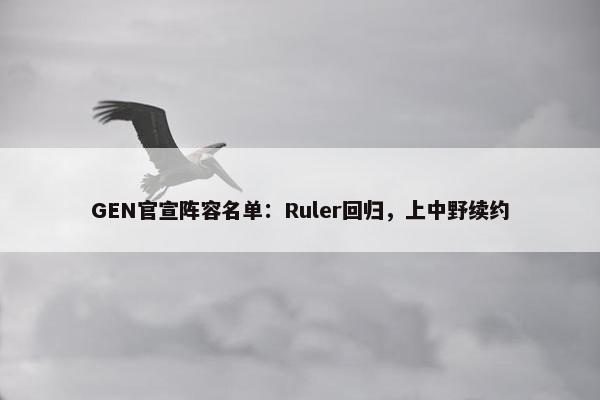 GEN官宣阵容名单：Ruler回归，上中野续约